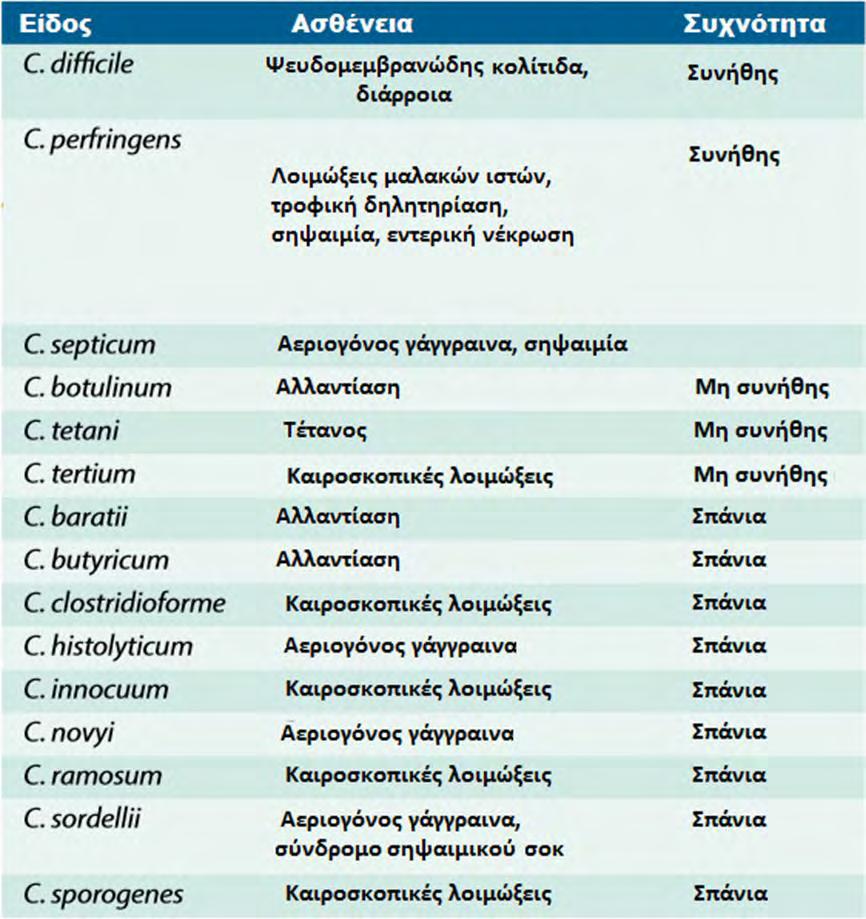 | Είδος | Ασθένεια | Συχνότητα |
|---|---|---|
| C. difficile | Ψευδομεμβρανώδης κολίτιδα, διάρροια | Συνήθης |
| C. perfringens | Λοιμώξεις μαλακών ιστών, τροφική δηλητηρίαση, σηψαιμία, εντερική νέκρωση | Συνήθης |
| C. septicum | Αεριογόνος γάγγραινα, σηψαιμία | |
| C. botulinum | Αλλαντίαση | Μη συνήθης |
| C. tetani | Τέτανος | Μη συνήθης |
| C. tertium | Καιροσκοπικές λοιμώξεις | Μη συνήθης |
| C. baratii | Αλλαντίαση | Σπάνια |
| C. butyricum | Αλλαντίαση | Σπάνια |
| C. clostridioforme | Καιροσκοπικές λοιμώξεις | Σπάνια |
| C. histolyticum | Αεριογόνος γάγγραινα | Σπάνια |
| C. innocuum | Καιροσκοπικές λοιμώξεις | Σπάνια |
| C. novyi | Αεριογόνος γάγγραινα | Σπάνια |
| C. ramosum | Καιροσκοπικές λοιμώξεις | Σπάνια |
| C. sordellii | Αεριογόνος γάγγραινα, σύνδρομο σηψαιμικού σοκ | Σπάνια |
| C. sporogenes | Καιροσκοπικές λοιμώξεις | Σπάνια |